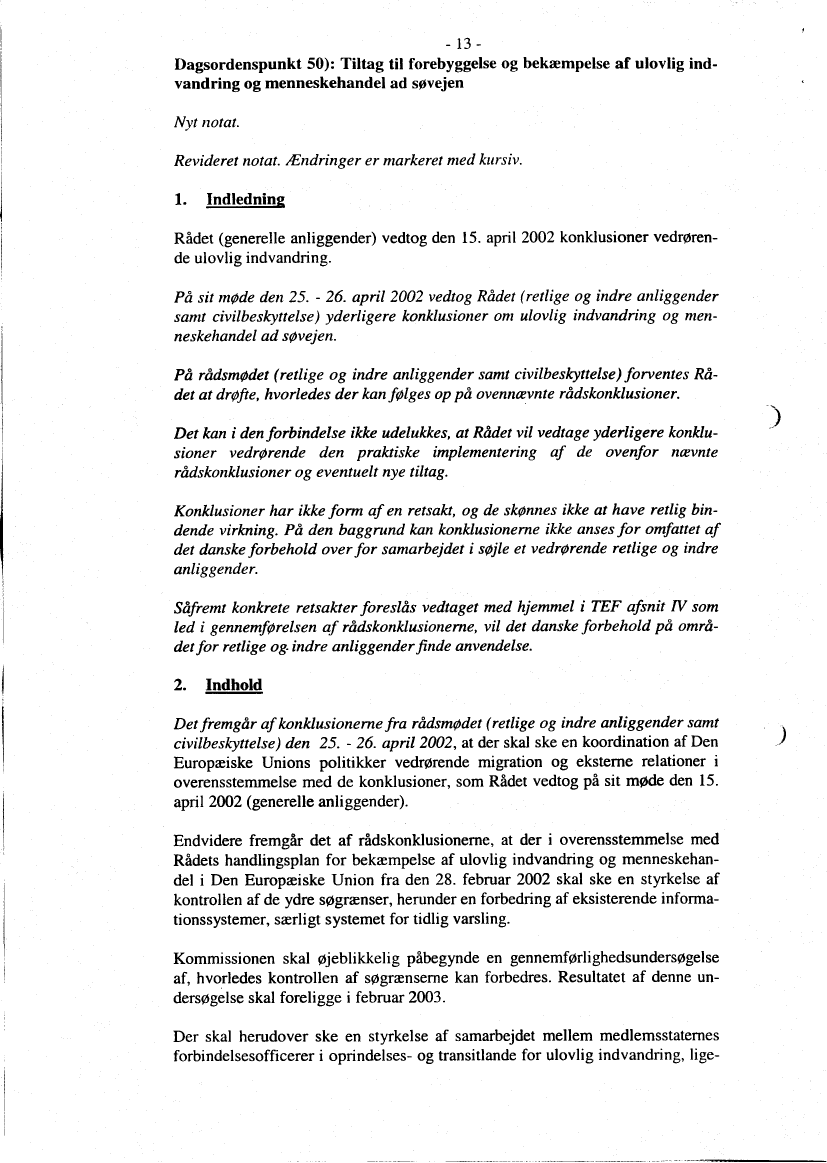 - 13 -

Dagsordenspunkt 50): Tiltag til forebyggelse og bekæmpelse af ulovlig indvandring og menneskehandel ad søvejen

Nyt notat.

Revideret notat. Ændringer er markeret med kursiv.

1. Indledning

Rådet (generelle anliggender) vedtog den 15. april 2002 konklusioner vedrørende ulovlig indvandring.

På sit møde den 25. - 26. april 2002 vedtog Rådet (retlige og indre anliggender samt civilbeskyttelse) yderligere konklusioner om ulovlig indvandring og menneskehandel ad søvejen.

På rådsmødet (retlige og indre anliggender samt civilbeskyttelse) forventes Rådet at drøfte, hvorledes der kan følges op på ovennævnte rådskonklusioner.

Det kan i den forbindelse ikke udelukkes, at Rådet vil vedtage yderligere konklusioner vedrørende den praktiske implementering af de ovenfor nævnte rådskonklusioner og eventuelt nye tiltag.

Konklusioner har ikke form af en retsakt, og de skønnes ikke at have retlig bindende virkning. På den baggrund kan konklusionerne ikke anses for omfattet af det danske forbehold over for samarbejdet i søjle et vedrørende retlige og indre anliggender.

Såfremt konkrete retsakter foreslås vedtaget med hjemmel i TEF afsnit IV som led i gennemførelsen af rådskonklusionerne, vil det danske forbehold på området for retlige og indre anliggender finde anvendelse.

2. Indhold

Det fremgår af konklusionerne fra rådsmødet (retlige og indre anliggender samt civilbeskyttelse) den 25. - 26. april 2002, at der skal ske en koordination af Den Europæiske Unions politikker vedrørende migration og eksterne relationer i overensstemmelse med de konklusioner, som Rådet vedtog på sit møde den 15. april 2002 (generelle anliggender).

Endvidere fremgår det af rådskonklusionerne, at der i overensstemmelse med Rådets handlingsplan for bekæmpelse af ulovlig indvandring og menneskehandel i Den Europæiske Union fra den 28. februar 2002 skal ske en styrkelse af kontrollen af de ydre søgrænser, herunder en forbedring af eksisterende informationssystemer, særligt systemet for tidlig varsling.

Kommissionen skal øjeblikkelig påbegynde en gennemførlighedsundersøgelse af, hvorledes kontrollen af søgrænserne kan forbedres. Resultatet af denne undersøgelse skal foreligge i februar 2003.

Der skal herudover ske en styrkelse af samarbejdet mellem medlemsstaternes forbindelsesofficerer i oprindelses- og transitlande for ulovlig indvandring, lige-